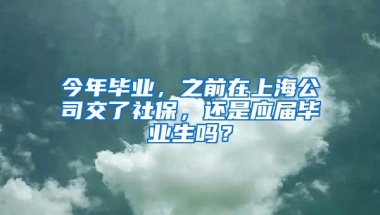 今年毕业，之前在上海公司交了社保，还是应届毕业生吗？